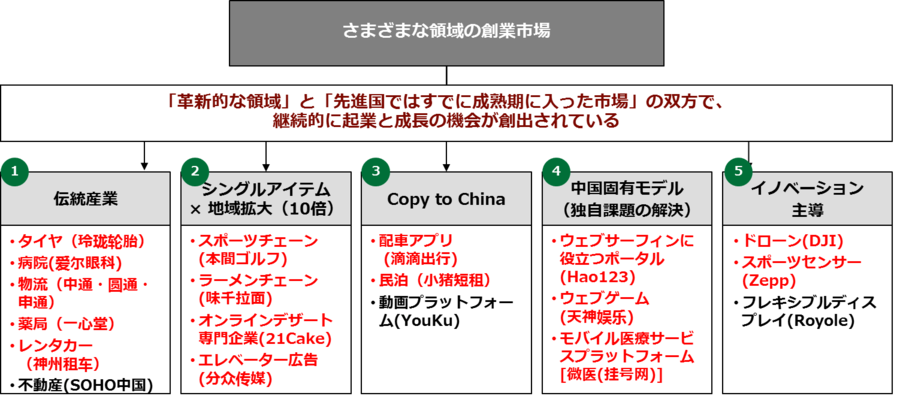 さまざまな領域の創業市場

「革新的な領域」と「先進国ではすでに成熟期に入った市場」の双方で、継続的に起業と成長の機会が創出されている

1
伝統産業
・タイヤ（玲珑轮胎）
・病院(爱尔眼科)
・物流（中通・圆通・申通）
・薬局（一心堂）
・レンタカー（神州租车）
・不動産(SOHO中国)

2
シングルアイテム × 地域拡大（10倍）
・スポーツチェーン（本間ゴルフ）
・ラーメンチェーン（味千拉面）
・オンラインデザート専門企業(21Cake)
・エレベーター広告（分众传媒）

3
Copy to China
・配車アプリ（滴滴出行）
・民泊（小猪短租）
・動画プラットフォーム(YouKu)

4
中国固有モデル（独自課題の解決）
・ウェブサーフィンに役立つポータル（Hao123）
・ウェブゲーム（天神娱乐）
・モバイル医療サービスプラットフォーム[微医(挂号网)]

5
イノベーション主導
・ドローン(DJI)
・スポーツセンサー（Zepp）
・フレキシブルディスプレイ(Royole)